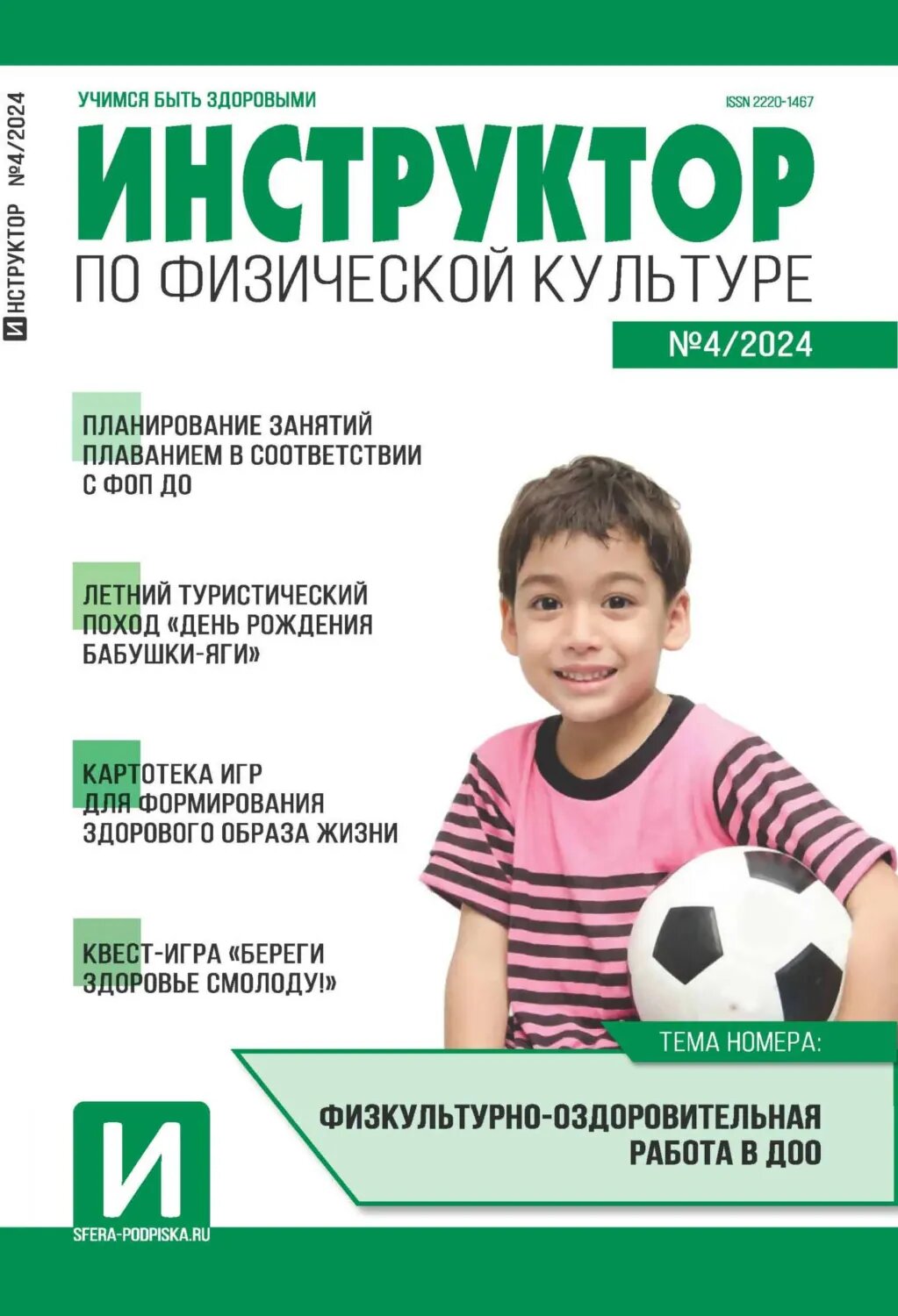 ИНСТРУКТОР №4/2024

УЧИМСЯ БЫТЬ ЗДОРОВЫМИ

ISSN 2220-1467

ИНСТРУКТОР
ПО ФИЗИЧЕСКОЙ КУЛЬТУРЕ

№4/2024

ПЛАНИРОВАНИЕ ЗАНЯТИЙ ПЛАВАНИЕМ В СООТВЕТСТВИИ С ФОП ДО

ЛЕТНИЙ ТУРИСТИЧЕСКИЙ ПОХОД «ДЕНЬ РОЖДЕНИЯ БАБУШКИ-ЯГИ»

КАРТОТЕКА ИГР ДЛЯ ФОРМИРОВАНИЯ ЗДОРОВОГО ОБРАЗА ЖИЗНИ

КВЕСТ-ИГРА «БЕРЕГИ ЗДОРОВЬЕ СМОЛОДУ!»

ТЕМА НОМЕРА:

ФИЗКУЛЬТУРНО-ОЗДОРОВИТЕЛЬНАЯ РАБОТА В ДОО

И

SFERA-PODPISKA.RU